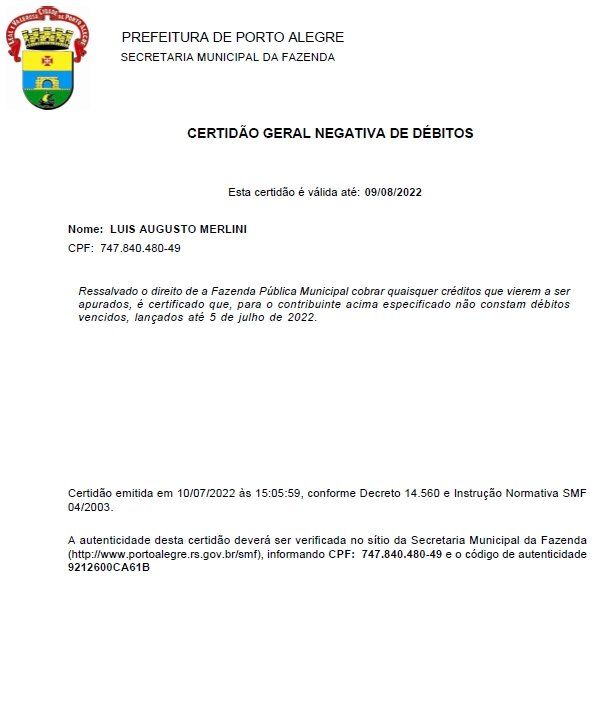 LEAL E VALEROSA CIDADE DE PORTO ALEGRE

PREFEITURA DE PORTO ALEGRE
SECRETARIA MUNICIPAL DA FAZENDA

CERTIDÃO GERAL NEGATIVA DE DÉBITOS

Esta certidão é válida até: 09/08/2022

Nome: LUIS AUGUSTO MERLINI
CPF: 747.840.480-49

Ressalvado o direito de a Fazenda Pública Municipal cobrar quaisquer créditos que vierem a ser apurados, é certificado que, para o contribuinte acima especificado não constam débitos vencidos, lançados até 5 de julho de 2022.

Certidão emitida em 10/07/2022 às 15:05:59, conforme Decreto 14.560 e Instrução Normativa SMF 04/2003.

A autenticidade desta certidão deverá ser verificada no sítio da Secretaria Municipal da Fazenda (http://www.portoalegre.rs.gov.br/smf), informando CPF: 747.840.480-49 e o código de autenticidade 9212600CA61B